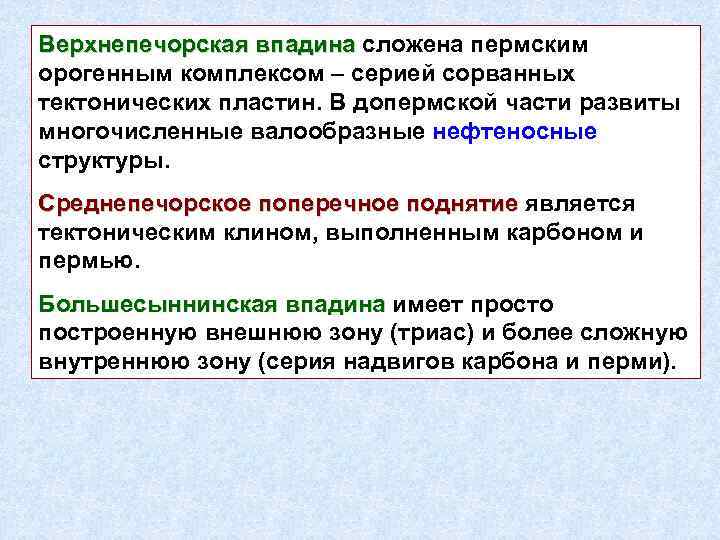 Верхнепечорская впадина сложена пермским орогенным комплексом – серией сорванных тектонических пластин. В допермской части развиты многочисленные валообразные нефтеносные структуры.

Среднепечорское поперечное поднятие является тектоническим клином, выполненным карбоном и пермью.

Большесыннинская впадина имеет просто построенную внешнюю зону (триас) и более сложную внутреннюю зону (серия надвигов карбона и перми).